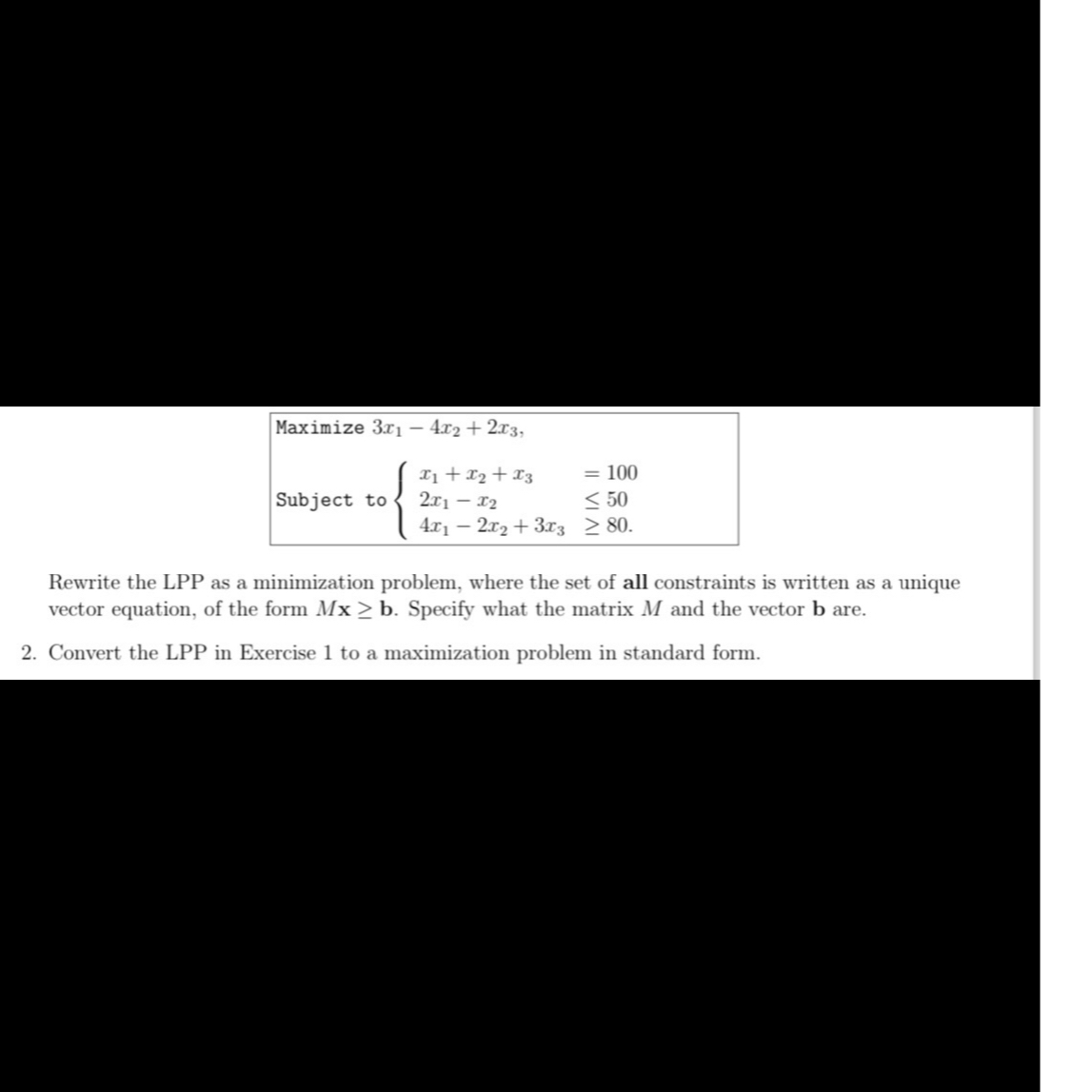 Maximize $3x_1 - 4x_2 + 2x_3$,

Subject to $\begin{cases} x_1 + x_2 + x_3 & = 100 \\ 2x_1 - x_2 & \leq 50 \\ 4x_1 - 2x_2 + 3x_3 & \geq 80. \end{cases}$

Rewrite the LPP as a minimization problem, where the set of **all** constraints is written as a unique vector equation, of the form $M\mathbf{x} \geq \mathbf{b}$. Specify what the matrix $M$ and the vector $\mathbf{b}$ are.

2. Convert the LPP in Exercise 1 to a maximization problem in standard form.